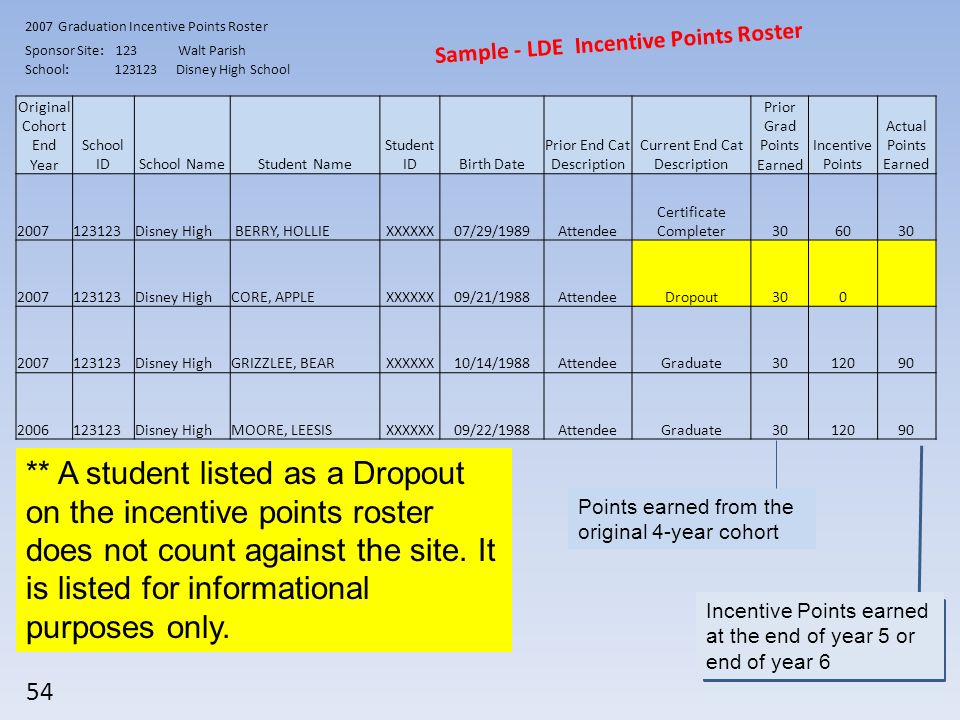 2007 Graduation Incentive Points Roster

Sponsor Site: 123 Walt Parish
School: 123123 Disney High School

Sample - LDE Incentive Points Roster

| Original Cohort End Year | School ID | School Name | Student Name | Student ID | Birth Date | Prior End Cat Description | Current End Cat Description | Prior Grad Points Earned | Incentive Points | Actual Points Earned |
|---|---|---|---|---|---|---|---|---|---|---|
| 2007 | 123123 | Disney High | BERRY, HOLLIE | XXXXXX | 07/29/1989 | Attendee | Certificate Completer | 30 | 60 | 30 |
| 2007 | 123123 | Disney High | CORE, APPLE | XXXXXX | 09/21/1988 | Attendee | Dropout | 30 | 0 | |
| 2007 | 123123 | Disney High | GRIZZLEE, BEAR | XXXXXX | 10/14/1988 | Attendee | Graduate | 30 | 120 | 90 |
| 2006 | 123123 | Disney High | MOORE, LEESIS | XXXXXX | 09/22/1988 | Attendee | Graduate | 30 | 120 | 90 |

** A student listed as a Dropout on the incentive points roster does not count against the site. It is listed for informational purposes only.

Points earned from the original 4-year cohort

Incentive Points earned at the end of year 5 or end of year 6

54